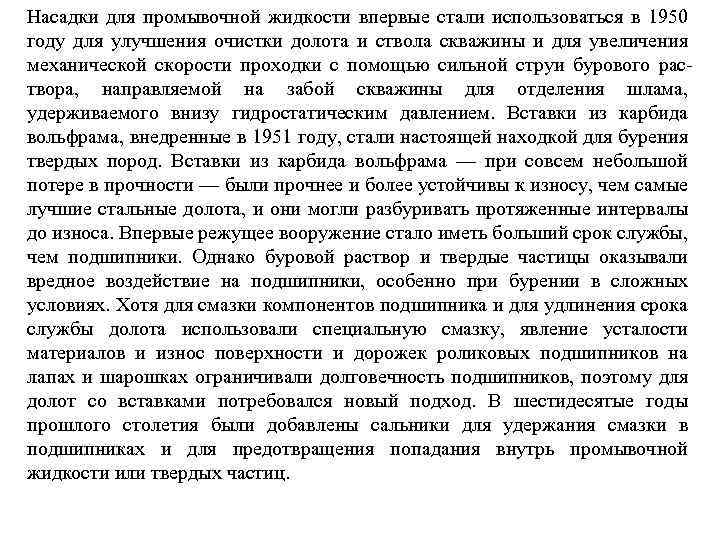 Насадки для промывочной жидкости впервые стали использоваться в 1950 году для улучшения очистки долота и ствола скважины и для увеличения механической скорости проходки с помощью сильной струи бурового раствора, направляемой на забой скважины для отделения шлама, удерживаемого внизу гидростатическим давлением. Вставки из карбида вольфрама, внедренные в 1951 году, стали настоящей находкой для бурения твердых пород. Вставки из карбида вольфрама — при совсем небольшой потере в прочности — были прочнее и более устойчивы к износу, чем самые лучшие стальные долота, и они могли разбуривать протяженные интервалы до износа. Впервые режущее вооружение стало иметь больший срок службы, чем подшипники. Однако буровой раствор и твердые частицы оказывали вредное воздействие на подшипники, особенно при бурении в сложных условиях. Хотя для смазки компонентов подшипника и для удлинения срока службы долота использовали специальную смазку, явление усталости материалов и износ поверхности и дорожек роликовых подшипников на лапах и шарошках ограничивали долговечность подшипников, поэтому для долот со вставками потребовался новый подход. В шестидесятые годы прошлого столетия были добавлены сальники для удержания смазки в подшипниках и для предотвращения попадания внутрь промывочной жидкости или твердых частиц.